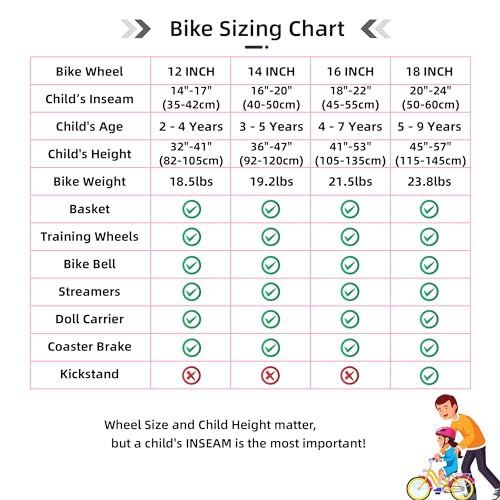 Bike Sizing Chart

| Bike Wheel | 12 INCH | 14 INCH | 16 INCH | 18 INCH |
|---|---|---|---|---|
| Child's Inseam | 14"-17" (35-42cm) | 16"-20" (40-50cm) | 18"-22" (45-55cm) | 20"-24" (50-60cm) |
| Child's Age | 2 - 4 Years | 3 - 5 Years | 4 - 7 Years | 5 - 9 Years |
| Child's Height | 32"-41" (82-105cm) | 36"-47" (92-120cm) | 41"-53" (105-135cm) | 45"-57" (115-145cm) |
| Bike Weight | 18.5lbs | 19.2lbs | 21.5lbs | 23.8lbs |
| Basket | ✓ | ✓ | ✓ | ✓ |
| Training Wheels | ✓ | ✓ | ✓ | ✓ |
| Bike Bell | ✓ | ✓ | ✓ | ✓ |
| Streamers | ✓ | ✓ | ✓ | ✓ |
| Doll Carrier | ✓ | ✓ | ✓ | ✓ |
| Coaster Brake | ✓ | ✓ | ✓ | ✓ |
| Kickstand | ✗ | ✗ | ✗ | ✓ |

Wheel Size and Child Height matter, but a child's INSEAM is the most important!